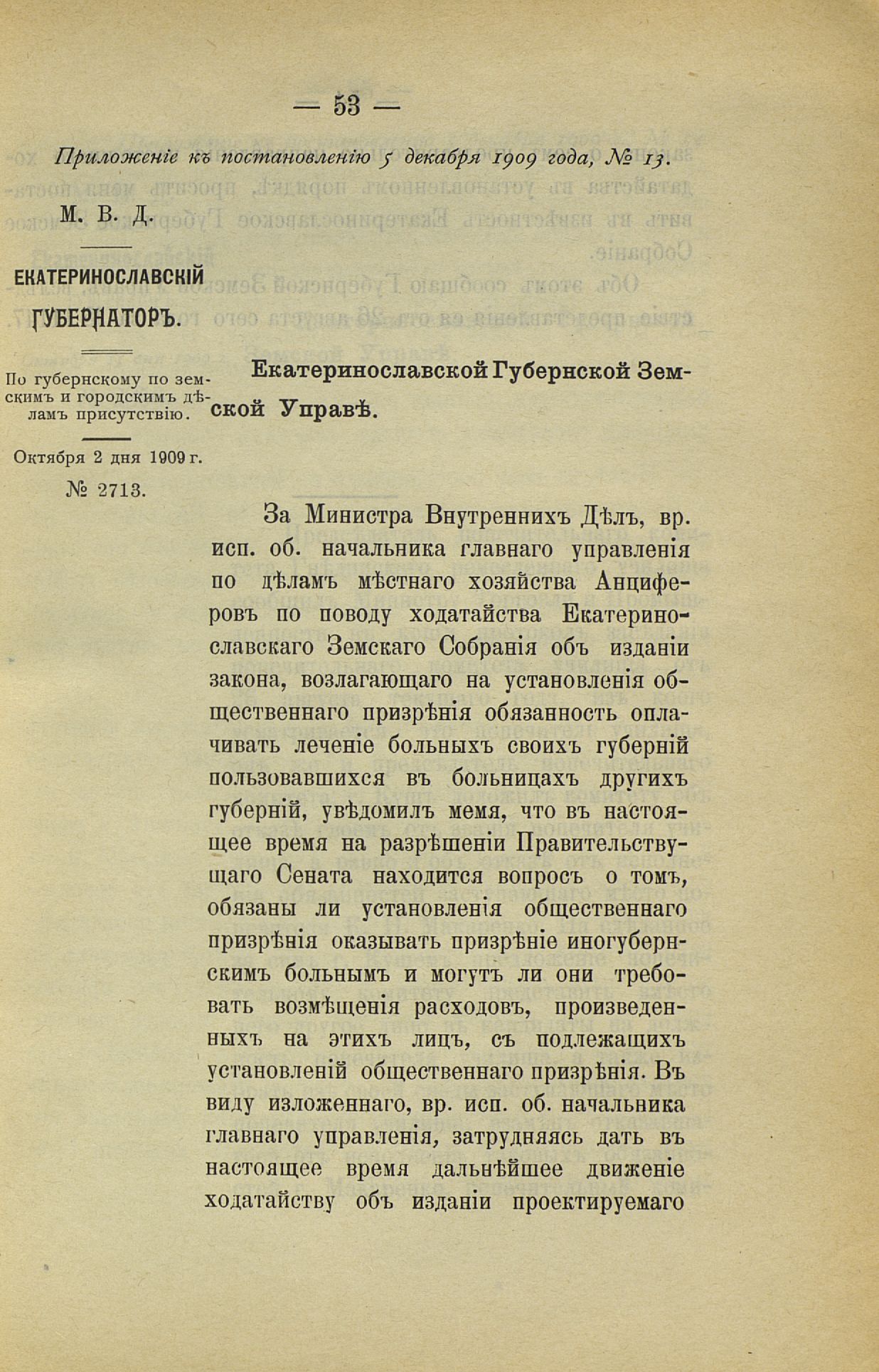 — 53 —

Приложеніе къ постановленію 5 декабря 1909 года, № 13.

М. В. Д.

ЕКАТЕРИНОСЛАВСКІЙ ГУБЕРНАТОРЪ.

По губернскому по земскимъ и городскимъ дѣламъ присутствію.

Октября 2 дня 1909 г.

№ 2713.

Екатеринославской Губернской Земской Управѣ.

За Министра Внутреннихъ Дѣлъ, вр. исп. об. начальника главнаго управленія по дѣламъ мѣстнаго хозяйства Анциферовъ по поводу ходатайства Екатеринославскаго Земскаго Собранія объ изданіи закона, возлагающаго на установленія общественнаго призрѣнія обязанность оплачивать леченіе больныхъ своихъ губерній пользовавшихся въ больницахъ другихъ губерній, увѣдомилъ мемя, что въ настоящее время на разрѣшеніи Правительствующаго Сената находится вопросъ о томъ, обязаны ли установленія общественнаго призрѣнія оказывать призрѣніе иногубернскимъ больнымъ и могутъ ли они требовать возмѣщенія расходовъ, произведенныхъ на этихъ лицъ, съ подлежащихъ установленій общественнаго призрѣнія. Въ виду изложеннаго, вр. исп. об. начальника главнаго управленія, затрудняясь дать въ настоящее время дальнѣйшее движеніе ходатайству объ изданіи проектируемаго